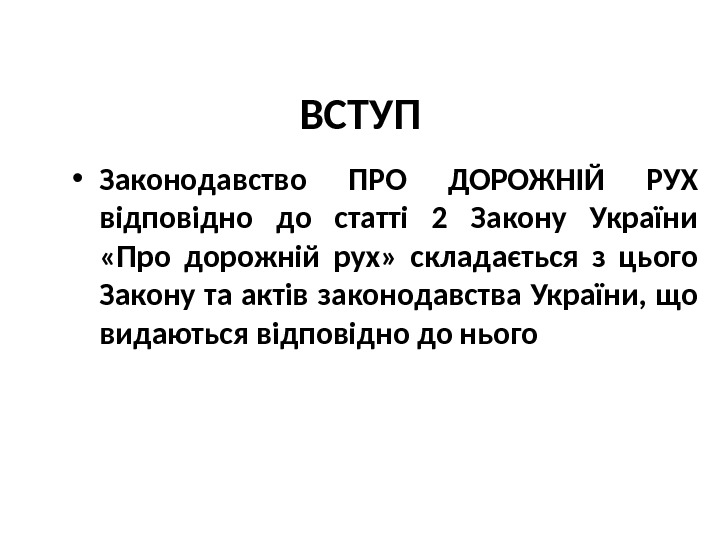 ВСТУП

• Законодавство ПРО ДОРОЖНІЙ РУХ відповідно до статті 2 Закону України «Про дорожній рух» складається з цього Закону та актів законодавства України, що видаються відповідно до нього